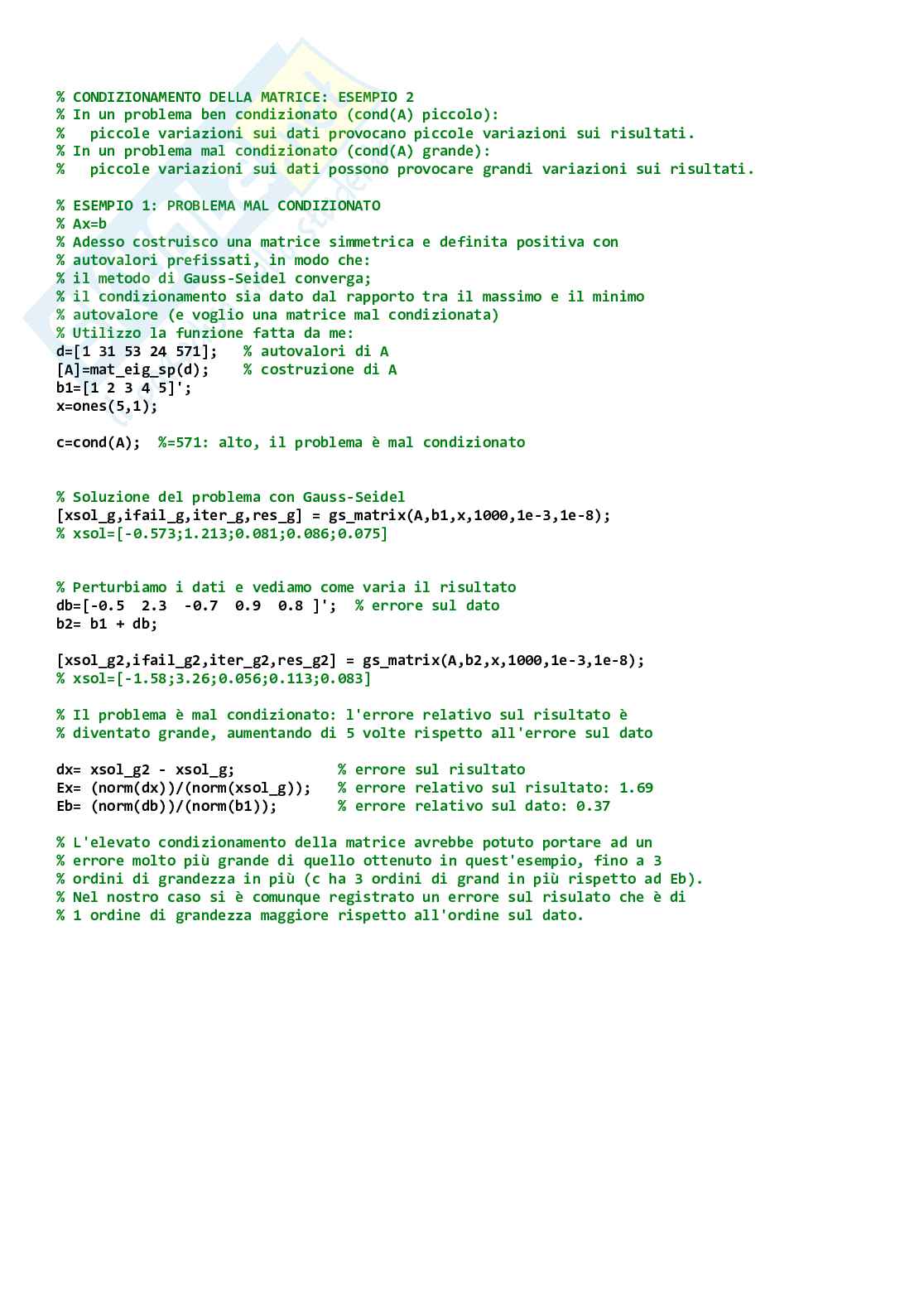 % CONDIZIONAMENTO DELLA MATRICE: ESEMPIO 2
% In un problema ben condizionato (cond(A) piccolo):
%   piccole variazioni sui dati provocano piccole variazioni sui risultati.
% In un problema mal condizionato (cond(A) grande):
%   piccole variazioni sui dati possono provocare grandi variazioni sui risultati.

% ESEMPIO 1: PROBLEMA MAL CONDIZIONATO
% Ax=b
% Adesso costruisco una matrice simmetrica e definita positiva con
% autovalori prefissati, in modo che:
% il metodo di Gauss-Seidel converga;
% il condizionamento sia dato dal rapporto tra il massimo e il minimo
% autovalore (e voglio una matrice mal condizionata)
% Utilizzo la funzione fatta da me:
d=[1 31 53 24 571];   % autovalori di A
[A]=mat_eig_sp(d);    % costruzione di A
b1=[1 2 3 4 5]';
x=ones(5,1);

c=cond(A);  %=571: alto, il problema è mal condizionato

% Soluzione del problema con Gauss-Seidel
[xsol_g,ifail_g,iter_g,res_g] = gs_matrix(A,b1,x,1000,1e-3,1e-8);
% xsol=[-0.573;1.213;0.081;0.086;0.075]

% Perturbiamo i dati e vediamo come varia il risultato
db=[-0.5  2.3  -0.7  0.9  0.8 ]';  % errore sul dato
b2= b1 + db;

[xsol_g2,ifail_g2,iter_g2,res_g2] = gs_matrix(A,b2,x,1000,1e-3,1e-8);
% xsol=[-1.58;3.26;0.056;0.113;0.083]

% Il problema è mal condizionato: l'errore relativo sul risultato è
% diventato grande, aumentando di 5 volte rispetto all'errore sul dato

dx= xsol_g2 - xsol_g;            % errore sul risultato
Ex= (norm(dx))/(norm(xsol_g));   % errore relativo sul risultato: 1.69
Eb= (norm(db))/(norm(b1));       % errore relativo sul dato: 0.37

% L'elevato condizionamento della matrice avrebbe potuto portare ad un
% errore molto più grande di quello ottenuto in quest'esempio, fino a 3
% ordini di grandezza in più (c ha 3 ordini di grand in più rispetto ad Eb).
% Nel nostro caso si è comunque registrato un errore sul risulato che è di
% 1 ordine di grandezza maggiore rispetto all'ordine sul dato.